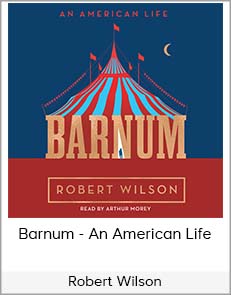 AN AMERICAN LIFE

BARNUM

ROBERT WILSON

READ BY ARTHUR MOREY

Barnum - An American Life

Robert Wilson